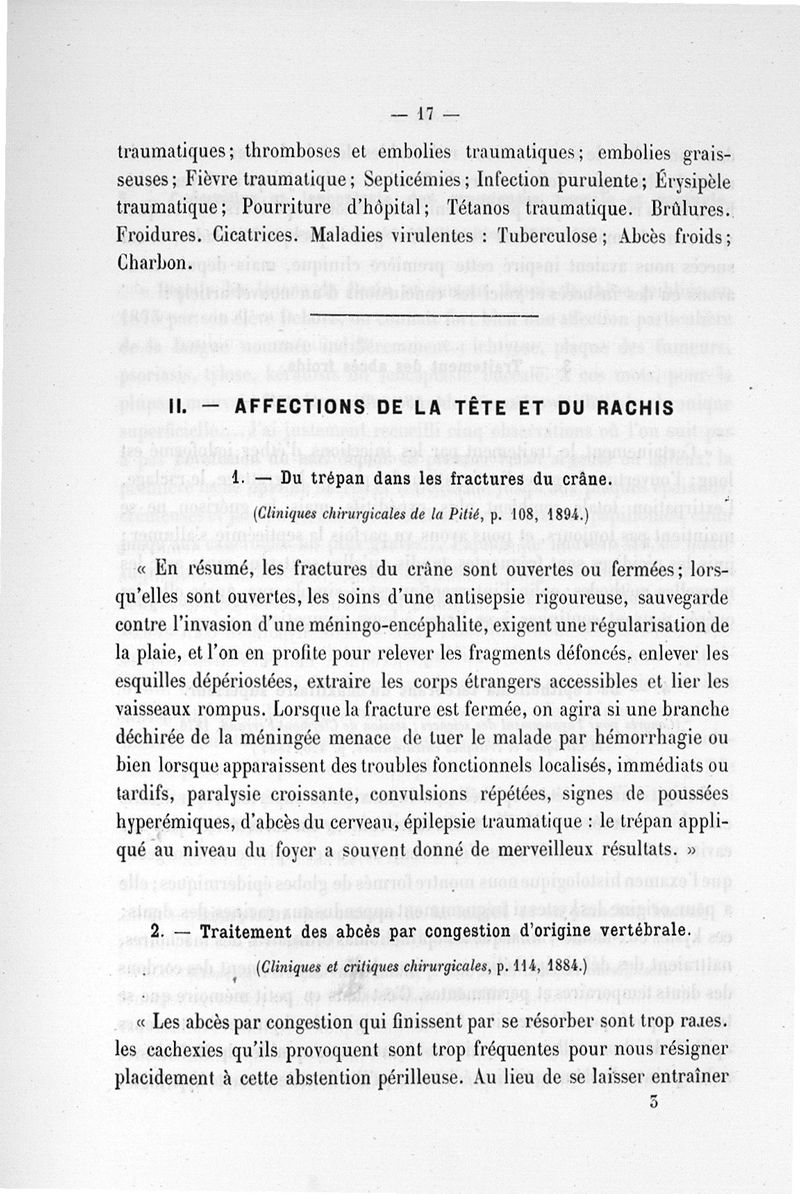 — 17 —

traumatiques; thromboses et embolies traumatiques; embolies graisseuses; Fièvre traumatique; Septicémies; Infection purulente; Érysipèle traumatique; Pourriture d'hôpital; Tétanos traumatique. Brûlures. Froidures. Cicatrices. Maladies virulentes : Tuberculose; Abcès froids; Charbon.

II. — AFFECTIONS DE LA TÊTE ET DU RACHIS

1. — Du trépan dans les fractures du crâne.

(Cliniques chirurgicales de la Pitié, p. 108, 1894.)

« En résumé, les fractures du crâne sont ouvertes ou fermées; lorsqu'elles sont ouvertes, les soins d'une antisepsie rigoureuse, sauvegarde contre l'invasion d'une méningo-encéphalite, exigent une régularisation de la plaie, et l'on en profite pour relever les fragments défoncés, enlever les esquilles dépériostées, extraire les corps étrangers accessibles et lier les vaisseaux rompus. Lorsque la fracture est fermée, on agira si une branche déchirée de la méningée menace de tuer le malade par hémorrhagie ou bien lorsque apparaissent des troubles fonctionnels localisés, immédiats ou tardifs, paralysie croissante, convulsions répétées, signes de poussées hyperémiques, d'abcès du cerveau, épilepsie traumatique : le trépan appliqué au niveau du foyer a souvent donné de merveilleux résultats. »

2. — Traitement des abcès par congestion d'origine vertébrale.

(Cliniques et critiques chirurgicales, p. 114, 1884.)

« Les abcès par congestion qui finissent par se résorber sont trop rares. les cachexies qu'ils provoquent sont trop fréquentes pour nous résigner placidement à cette abstention périlleuse. Au lieu de se laisser entraîner

3